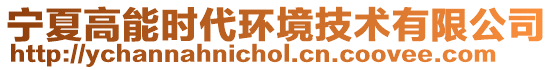 宁夏高能时代环境技术有限公司
http://ychannahnichol.cn.coovee.com